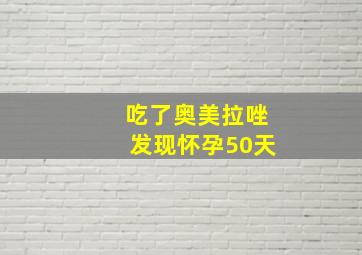 吃了奥美拉唑
发现怀孕50天